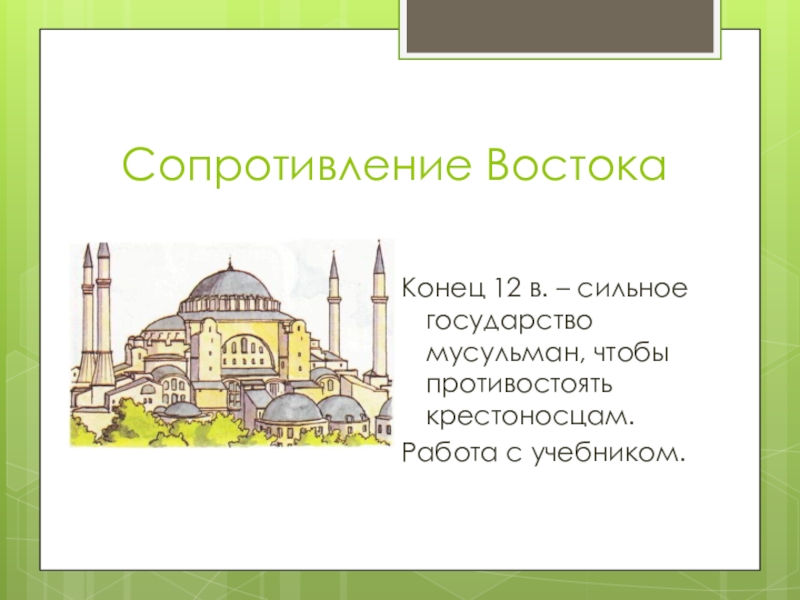 Сопротивление Востока

Конец 12 в. – сильное государство мусульман, чтобы противостоять крестоносцам.

Работа с учебником.